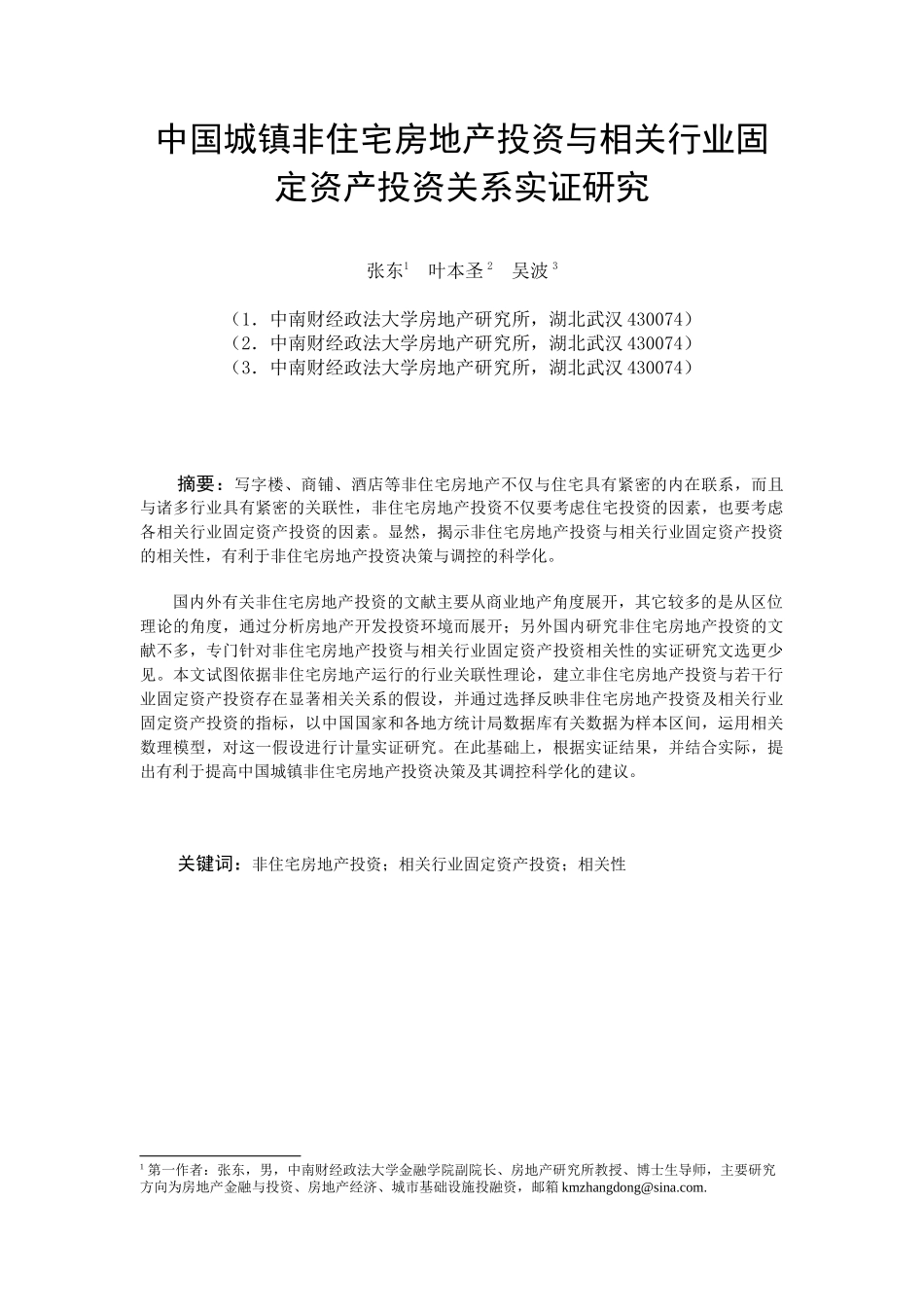 中国城镇非住宅房地产投资与相关行业固定资产投资关系实证研究

张东$^1$　叶本圣$^2$　吴波$^3$

（1．中南财经政法大学房地产研究所，湖北武汉 430074）
（2．中南财经政法大学房地产研究所，湖北武汉 430074）
（3．中南财经政法大学房地产研究所，湖北武汉 430074）

摘要：写字楼、商铺、酒店等非住宅房地产不仅与住宅具有紧密的内在联系，而且与诸多行业具有紧密的关联性，非住宅房地产投资不仅要考虑住宅投资的因素，也要考虑各相关行业固定资产投资的因素。显然，揭示非住宅房地产投资与相关行业固定资产投资的相关性，有利于非住宅房地产投资决策与调控的科学化。

国内外有关非住宅房地产投资的文献主要从商业地产角度展开，其它较多的是从区位理论的角度，通过分析房地产开发投资环境而展开；另外国内研究非住宅房地产投资的文献不多，专门针对非住宅房地产投资与相关行业固定资产投资相关性的实证研究文选更少见。本文试图依据非住宅房地产运行的行业关联性理论，建立非住宅房地产投资与若干行业固定资产投资存在显著相关关系的假设，并通过选择反映非住宅房地产投资及相关行业固定资产投资的指标，以中国国家和各地方统计局数据库有关数据为样本区间，运用相关数理模型，对这一假设进行计量实证研究。在此基础上，根据实证结果，并结合实际，提出有利于提高中国城镇非住宅房地产投资决策及其调控科学化的建议。

关键词：非住宅房地产投资；相关行业固定资产投资；相关性

$^1$ 第一作者：张东，男，中南财经政法大学金融学院副院长、房地产研究所教授、博士生导师，主要研究方向为房地产金融与投资、房地产经济、城市基础设施投融资，邮箱 kmzhangdong@sina.com.